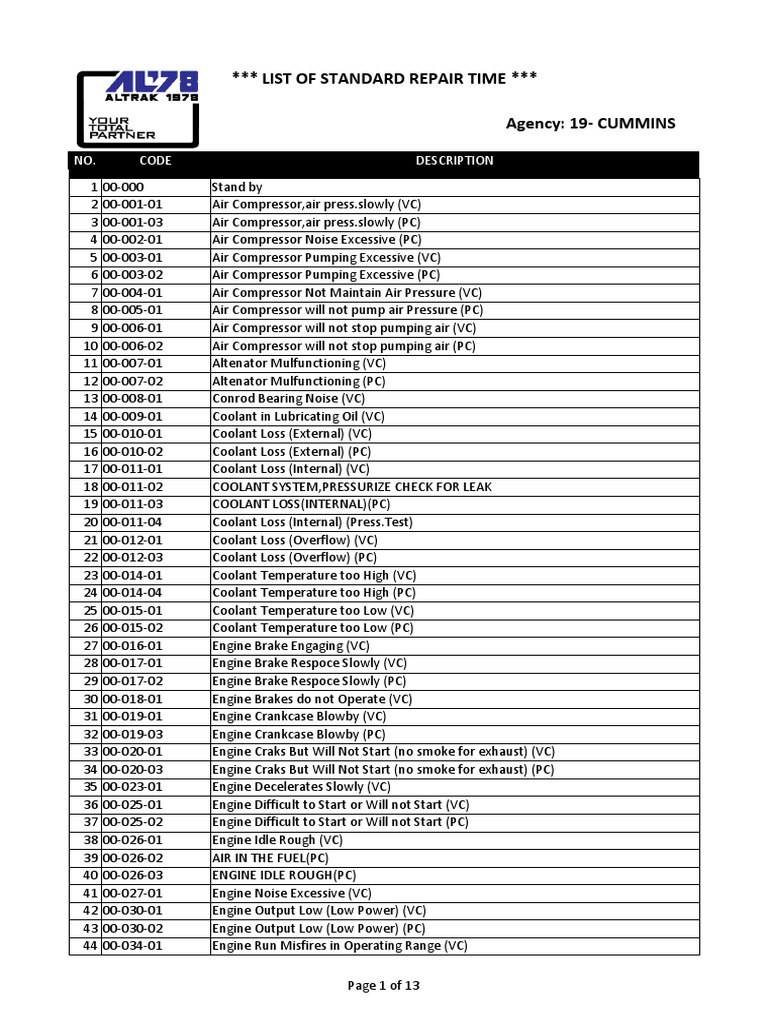 AL78 ALTRAK 1978 YOUR TOTAL PARTNER

*** LIST OF STANDARD REPAIR TIME ***

Agency: 19- CUMMINS

| NO. | CODE | DESCRIPTION |
|---|---|---|
| 1 | 00-000 | Stand by |
| 2 | 00-001-01 | Air Compressor,air press.slowly (VC) |
| 3 | 00-001-03 | Air Compressor,air press.slowly (PC) |
| 4 | 00-002-01 | Air Compressor Noise Excessive (PC) |
| 5 | 00-003-01 | Air Compressor Pumping Excessive (VC) |
| 6 | 00-003-02 | Air Compressor Pumping Excessive (PC) |
| 7 | 00-004-01 | Air Compressor Not Maintain Air Pressure (VC) |
| 8 | 00-005-01 | Air Compressor will not pump air Pressure (PC) |
| 9 | 00-006-01 | Air Compressor will not stop pumping air (VC) |
| 10 | 00-006-02 | Air Compressor will not stop pumping air (PC) |
| 11 | 00-007-01 | Altenator Mulfunctioning (VC) |
| 12 | 00-007-02 | Altenator Mulfunctioning (PC) |
| 13 | 00-008-01 | Conrod Bearing Noise (VC) |
| 14 | 00-009-01 | Coolant in Lubricating Oil (VC) |
| 15 | 00-010-01 | Coolant Loss (External) (VC) |
| 16 | 00-010-02 | Coolant Loss (External) (PC) |
| 17 | 00-011-01 | Coolant Loss (Internal) (VC) |
| 18 | 00-011-02 | COOLANT SYSTEM,PRESSURIZE CHECK FOR LEAK |
| 19 | 00-011-03 | COOLANT LOSS(INTERNAL)(PC) |
| 20 | 00-011-04 | Coolant Loss (Internal) (Press.Test) |
| 21 | 00-012-01 | Coolant Loss (Overflow) (VC) |
| 22 | 00-012-03 | Coolant Loss (Overflow) (PC) |
| 23 | 00-014-01 | Coolant Temperature too High (VC) |
| 24 | 00-014-04 | Coolant Temperature too High (PC) |
| 25 | 00-015-01 | Coolant Temperature too Low (VC) |
| 26 | 00-015-02 | Coolant Temperature too Low (PC) |
| 27 | 00-016-01 | Engine Brake Engaging (VC) |
| 28 | 00-017-01 | Engine Brake Respoce Slowly (VC) |
| 29 | 00-017-02 | Engine Brake Respoce Slowly (PC) |
| 30 | 00-018-01 | Engine Brakes do not Operate (VC) |
| 31 | 00-019-01 | Engine Crankcase Blowby (VC) |
| 32 | 00-019-03 | Engine Crankcase Blowby (PC) |
| 33 | 00-020-01 | Engine Craks But Will Not Start (no smoke for exhaust) (VC) |
| 34 | 00-020-03 | Engine Craks But Will Not Start (no smoke for exhaust) (PC) |
| 35 | 00-023-01 | Engine Decelerates Slowly (VC) |
| 36 | 00-025-01 | Engine Difficult to Start or Will not Start (VC) |
| 37 | 00-025-02 | Engine Difficult to Start or Will not Start (PC) |
| 38 | 00-026-01 | Engine Idle Rough (VC) |
| 39 | 00-026-02 | AIR IN THE FUEL(PC) |
| 40 | 00-026-03 | ENGINE IDLE ROUGH(PC) |
| 41 | 00-027-01 | Engine Noise Excessive (VC) |
| 42 | 00-030-01 | Engine Output Low (Low Power) (VC) |
| 43 | 00-030-02 | Engine Output Low (Low Power) (PC) |
| 44 | 00-034-01 | Engine Run Misfires in Operating Range (VC) |

Page 1 of 13